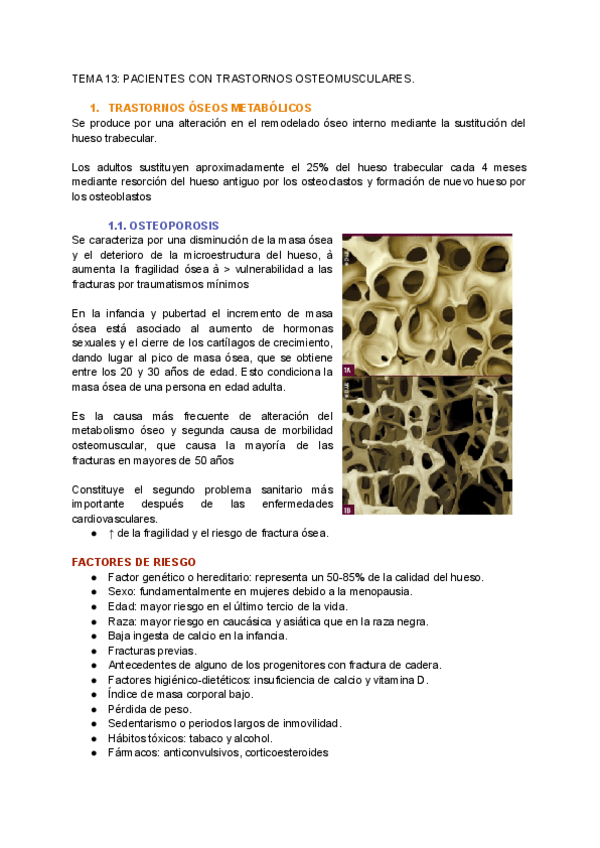 TEMA 13: PACIENTES CON TRASTORNOS OSTEOMUSCULARES.

1. TRASTORNOS ÓSEOS METABÓLICOS

Se produce por una alteración en el remodelado óseo interno mediante la sustitución del hueso trabecular.

Los adultos sustituyen aproximadamente el 25% del hueso trabecular cada 4 meses mediante resorción del hueso antiguo por los osteoclastos y formación de nuevo hueso por los osteoblastos

1.1. OSTEOPOROSIS

Se caracteriza por una disminución de la masa ósea y el deterioro de la microestructura del hueso, à aumenta la fragilidad ósea à > vulnerabilidad a las fracturas por traumatismos mínimos

En la infancia y pubertad el incremento de masa ósea está asociado al aumento de hormonas sexuales y el cierre de los cartílagos de crecimiento, dando lugar al pico de masa ósea, que se obtiene entre los 20 y 30 años de edad. Esto condiciona la masa ósea de una persona en edad adulta.

Es la causa más frecuente de alteración del metabolismo óseo y segunda causa de morbilidad osteomuscular, que causa la mayoría de las fracturas en mayores de 50 años

Constituye el segundo problema sanitario más importante después de las enfermedades cardiovasculares.
● ↑ de la fragilidad y el riesgo de fractura ósea.

1A

1B

FACTORES DE RIESGO
● Factor genético o hereditario: representa un 50-85% de la calidad del hueso.
● Sexo: fundamentalmente en mujeres debido a la menopausia.
● Edad: mayor riesgo en el último tercio de la vida.
● Raza: mayor riesgo en caucásica y asiática que en la raza negra.
● Baja ingesta de calcio en la infancia.
● Fracturas previas.
● Antecedentes de alguno de los progenitores con fractura de cadera.
● Factores higiénico-dietéticos: insuficiencia de calcio y vitamina D.
● Índice de masa corporal bajo.
● Pérdida de peso.
● Sedentarismo o periodos largos de inmovilidad.
● Hábitos tóxicos: tabaco y alcohol.
● Fármacos: anticonvulsivos, corticoesteroides